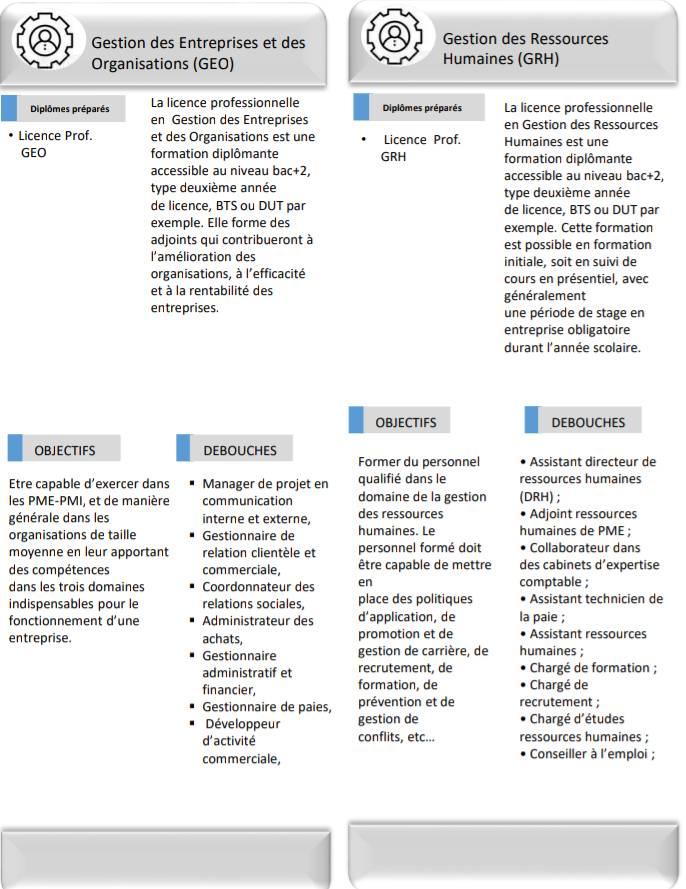 Gestion des Entreprises et des Organisations (GEO)

Diplômes préparés

• Licence Prof. GEO

La licence professionnelle en Gestion des Entreprises et des Organisations est une formation diplômante accessible au niveau bac+2, type deuxième année de licence, BTS ou DUT par exemple. Elle forme des adjoints qui contribueront à l'amélioration des organisations, à l'efficacité et à la rentabilité des entreprises.

OBJECTIFS

Etre capable d'exercer dans les PME-PMI, et de manière générale dans les organisations de taille moyenne en leur apportant des compétences dans les trois domaines indispensables pour le fonctionnement d'une entreprise.

DEBOUCHES

▪ Manager de projet en communication interne et externe,
▪ Gestionnaire de relation clientèle et commerciale,
▪ Coordonnateur des relations sociales,
▪ Administrateur des achats,
▪ Gestionnaire administratif et financier,
▪ Gestionnaire de paies,
▪ Développeur d'activité commerciale,

Gestion des Ressources Humaines (GRH)

Diplômes préparés

• Licence Prof. GRH

La licence professionnelle en Gestion des Ressources Humaines est une formation diplômante accessible au niveau bac+2, type deuxième année de licence, BTS ou DUT par exemple. Cette formation est possible en formation initiale, soit en suivi de cours en présentiel, avec généralement une période de stage en entreprise obligatoire durant l'année scolaire.

OBJECTIFS

Former du personnel qualifié dans le domaine de la gestion des ressources humaines. Le personnel formé doit être capable de mettre en place des politiques d'application, de promotion et de gestion de carrière, de recrutement, de formation, de prévention et de gestion de conflits, etc...

DEBOUCHES

• Assistant directeur de ressources humaines (DRH) ;
• Adjoint ressources humaines de PME ;
• Collaborateur dans des cabinets d'expertise comptable ;
• Assistant technicien de la paie ;
• Assistant ressources humaines ;
• Chargé de formation ;
• Chargé de recrutement ;
• Chargé d'études ressources humaines ;
• Conseiller à l'emploi ;